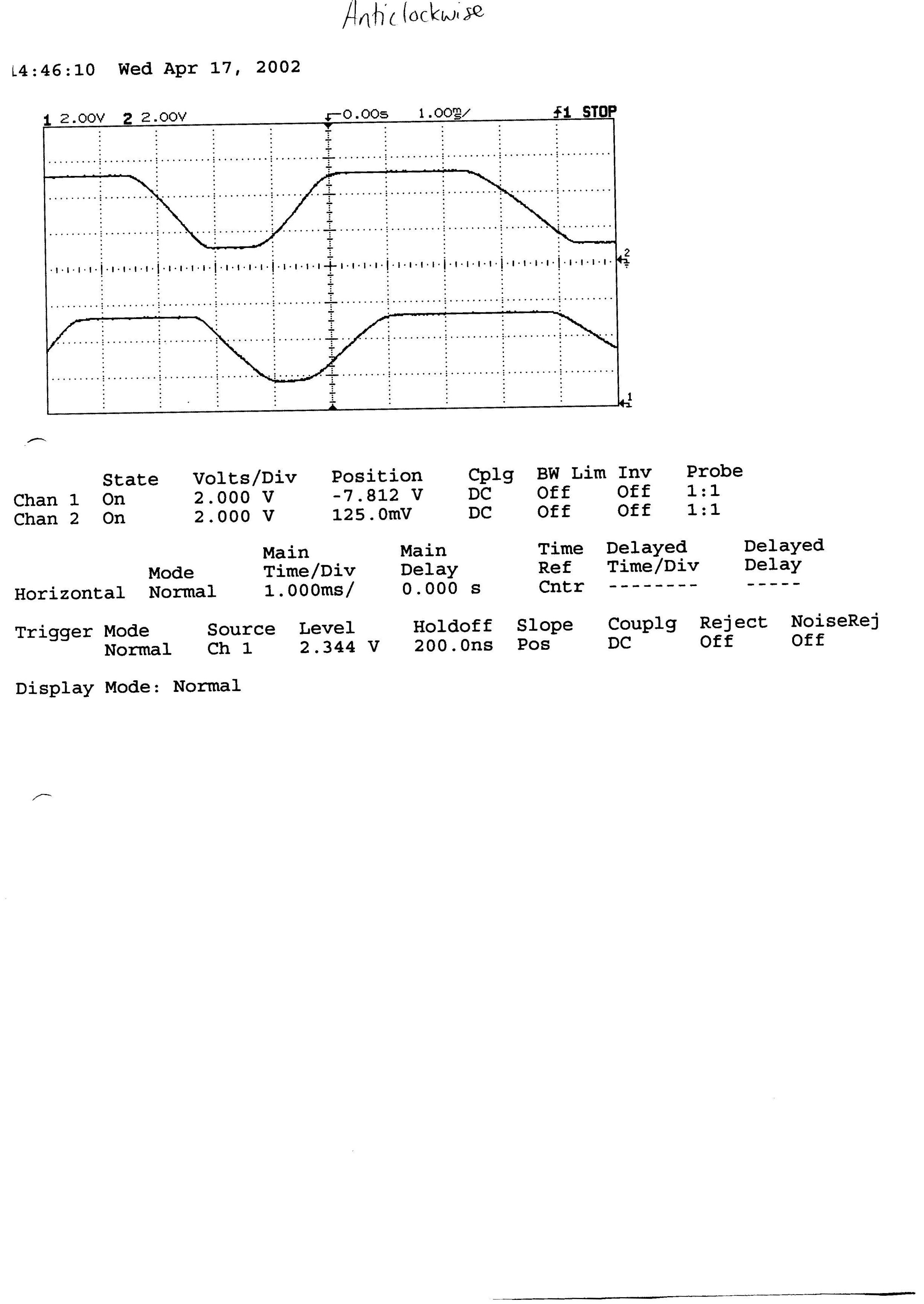 Anticlockwise

14:46:10 Wed Apr 17, 2002

1 2.00V 2 2.00V 0.00s 1.00ms/ f1 STOP

2

1

| | State | Volts/Div | Position | Cplg | BW Lim | Inv | Probe |
|---|---|---|---|---|---|---|---|
| Chan 1 | On | 2.000 V | -7.812 V | DC | Off | Off | 1:1 |
| Chan 2 | On | 2.000 V | 125.0mV | DC | Off | Off | 1:1 |

| | Mode | Main Time/Div | Main Delay | Time Ref | Delayed Time/Div | Delayed Delay |
|---|---|---|---|---|---|---|
| Horizontal | Normal | 1.000ms/ | 0.000 s | Cntr | -------- | ----- |

| Trigger | Mode | Source | Level | Holdoff | Slope | Couplg | Reject | NoiseRej |
|---|---|---|---|---|---|---|---|---|
| | Normal | Ch 1 | 2.344 V | 200.0ns | Pos | DC | Off | Off |

Display Mode: Normal